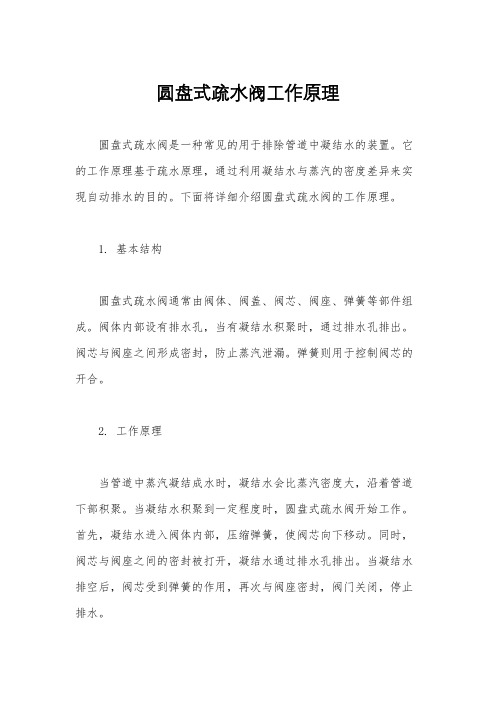 圆盘式疏水阀工作原理

圆盘式疏水阀是一种常见的用于排除管道中凝结水的装置。它的工作原理基于疏水原理，通过利用凝结水与蒸汽的密度差异来实现自动排水的目的。下面将详细介绍圆盘式疏水阀的工作原理。

1. 基本结构

圆盘式疏水阀通常由阀体、阀盖、阀芯、阀座、弹簧等部件组成。阀体内部设有排水孔，当有凝结水积聚时，通过排水孔排出。阀芯与阀座之间形成密封，防止蒸汽泄漏。弹簧则用于控制阀芯的开合。

2. 工作原理

当管道中蒸汽凝结成水时，凝结水会比蒸汽密度大，沿着管道下部积聚。当凝结水积聚到一定程度时，圆盘式疏水阀开始工作。首先，凝结水进入阀体内部，压缩弹簧，使阀芯向下移动。同时，阀芯与阀座之间的密封被打开，凝结水通过排水孔排出。当凝结水排空后，阀芯受到弹簧的作用，再次与阀座密封，阀门关闭，停止排水。